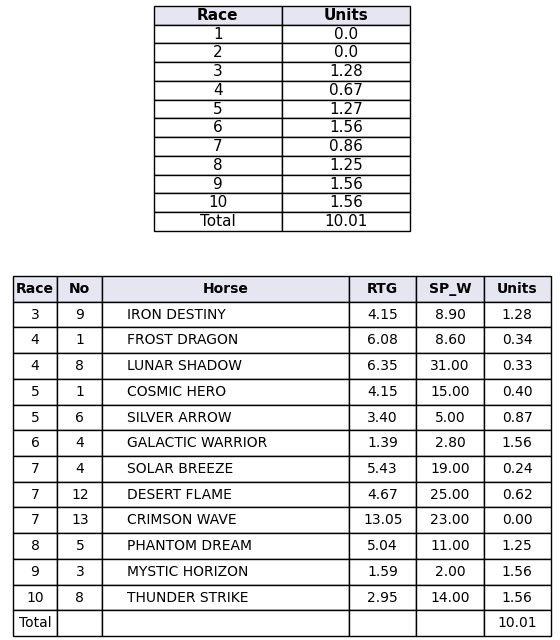 | Race | Units |
|---|---|
| 1 | 0.0 |
| 2 | 0.0 |
| 3 | 1.28 |
| 4 | 0.67 |
| 5 | 1.27 |
| 6 | 1.56 |
| 7 | 0.86 |
| 8 | 1.25 |
| 9 | 1.56 |
| 10 | 1.56 |
| Total | 10.01 |

| Race | No | Horse | RTG | SP_W | Units |
|---|---|---|---|---|---|
| 3 | 9 | IRON DESTINY | 4.15 | 8.90 | 1.28 |
| 4 | 1 | FROST DRAGON | 6.08 | 8.60 | 0.34 |
| 4 | 8 | LUNAR SHADOW | 6.35 | 31.00 | 0.33 |
| 5 | 1 | COSMIC HERO | 4.15 | 15.00 | 0.40 |
| 5 | 6 | SILVER ARROW | 3.40 | 5.00 | 0.87 |
| 6 | 4 | GALACTIC WARRIOR | 1.39 | 2.80 | 1.56 |
| 7 | 4 | SOLAR BREEZE | 5.43 | 19.00 | 0.24 |
| 7 | 12 | DESERT FLAME | 4.67 | 25.00 | 0.62 |
| 7 | 13 | CRIMSON WAVE | 13.05 | 23.00 | 0.00 |
| 8 | 5 | PHANTOM DREAM | 5.04 | 11.00 | 1.25 |
| 9 | 3 | MYSTIC HORIZON | 1.59 | 2.00 | 1.56 |
| 10 | 8 | THUNDER STRIKE | 2.95 | 14.00 | 1.56 |
| Total | | | | | 10.01 |